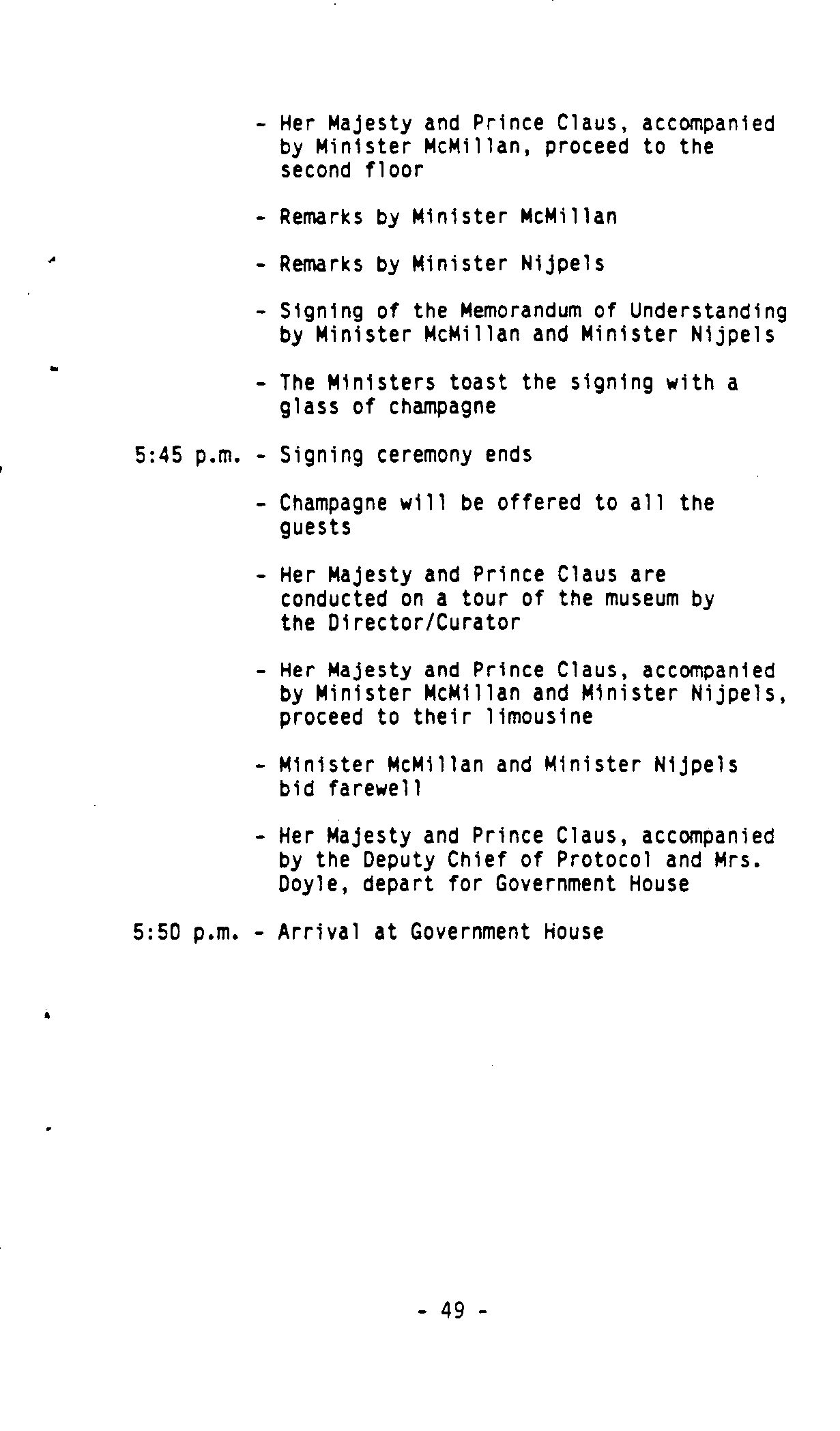 - Her Majesty and Prince Claus, accompanied by Minister McMillan, proceed to the second floor

- Remarks by Minister McMillan

- Remarks by Minister Nijpels

- Signing of the Memorandum of Understanding by Minister McMillan and Minister Nijpels

- The Ministers toast the signing with a glass of champagne

5:45 p.m. - Signing ceremony ends

- Champagne will be offered to all the guests

- Her Majesty and Prince Claus are conducted on a tour of the museum by the Director/Curator

- Her Majesty and Prince Claus, accompanied by Minister McMillan and Minister Nijpels, proceed to their limousine

- Minister McMillan and Minister Nijpels bid farewell

- Her Majesty and Prince Claus, accompanied by the Deputy Chief of Protocol and Mrs. Doyle, depart for Government House

5:50 p.m. - Arrival at Government House

- 49 -